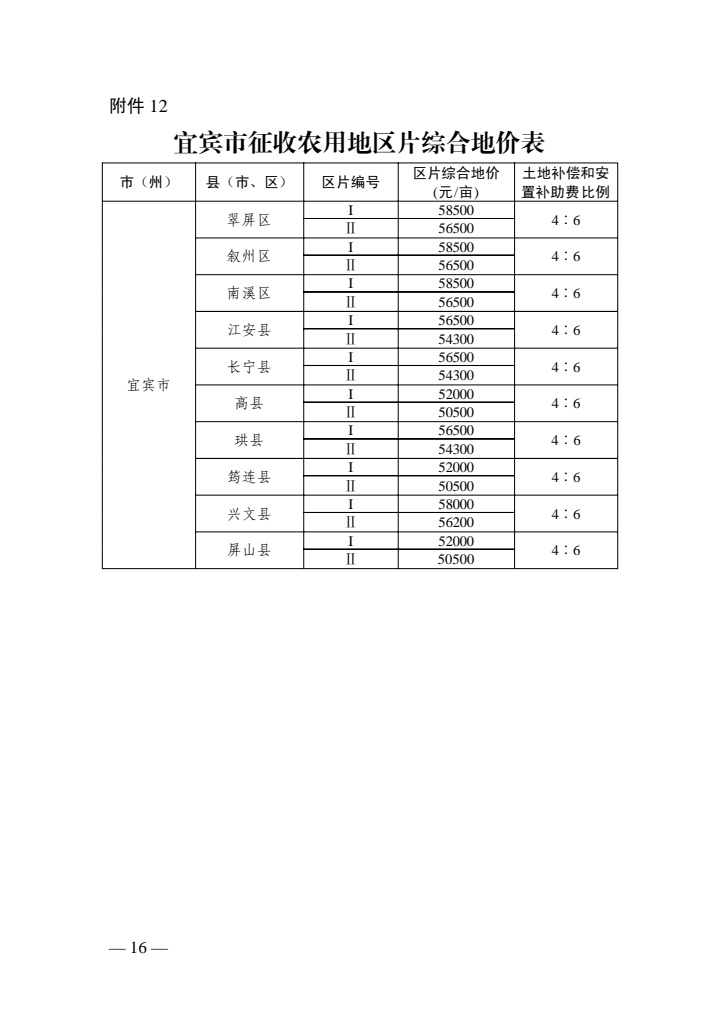 附件 12

宜宾市征收农用地区片综合地价表

| 市（州） | 县（市、区） | 区片编号 | 区片综合地价（元/亩） | 土地补偿和安置补助费比例 |
|---|---|---|---|---|
| 宜宾市 | 翠屏区 | Ⅰ | 58500 | 4∶6 |
| | | Ⅱ | 56500 | |
| | 叙州区 | Ⅰ | 58500 | 4∶6 |
| | | Ⅱ | 56500 | |
| | 南溪区 | Ⅰ | 58500 | 4∶6 |
| | | Ⅱ | 56500 | |
| | 江安县 | Ⅰ | 56500 | 4∶6 |
| | | Ⅱ | 54300 | |
| | 长宁县 | Ⅰ | 56500 | 4∶6 |
| | | Ⅱ | 54300 | |
| | 高县 | Ⅰ | 52000 | 4∶6 |
| | | Ⅱ | 50500 | |
| | 珙县 | Ⅰ | 56500 | 4∶6 |
| | | Ⅱ | 54300 | |
| | 筠连县 | Ⅰ | 52000 | 4∶6 |
| | | Ⅱ | 50500 | |
| | 兴文县 | Ⅰ | 58000 | 4∶6 |
| | | Ⅱ | 56200 | |
| | 屏山县 | Ⅰ | 52000 | 4∶6 |
| | | Ⅱ | 50500 | |

— 16 —